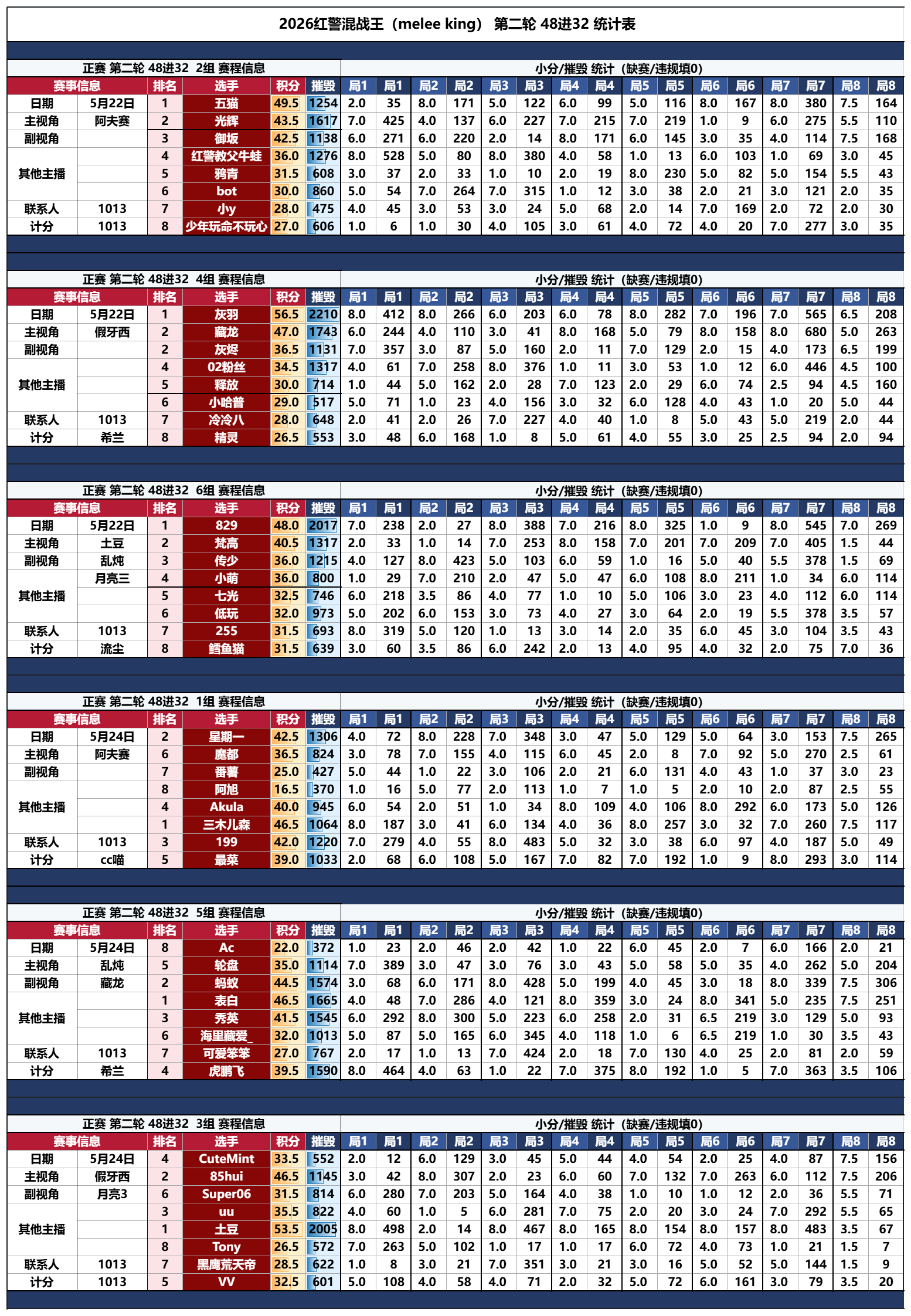 2026红警混战王（melee king） 第二轮 48进32 统计表

正赛 第二轮 48进32 2组 赛程信息

小分/摧毁 统计（缺赛/违规填0）

| 赛事信息 | | 排名 | 选手 | 积分 | 摧毁 | 局1 | 局1 | 局2 | 局2 | 局3 | 局3 | 局4 | 局4 | 局5 | 局5 | 局6 | 局6 | 局7 | 局7 | 局8 | 局8 |
|---|---|---|---|---|---|---|---|---|---|---|---|---|---|---|---|---|---|---|---|---|---|
| 日期 | 5月22日 | 1 | 五猫 | 49.5 | 1254 | 2.0 | 35 | 8.0 | 171 | 5.0 | 122 | 6.0 | 99 | 5.0 | 116 | 8.0 | 167 | 8.0 | 380 | 7.5 | 164 |
| 主视角 | 阿夫赛 | 2 | 光辉 | 43.5 | 1617 | 7.0 | 425 | 4.0 | 137 | 6.0 | 227 | 7.0 | 215 | 7.0 | 219 | 1.0 | 9 | 6.0 | 275 | 5.5 | 110 |
| 副视角 | | 3 | 御坂 | 42.5 | 1138 | 6.0 | 271 | 6.0 | 220 | 2.0 | 14 | 8.0 | 171 | 6.0 | 145 | 3.0 | 35 | 4.0 | 114 | 7.5 | 168 |
| 其他主播 | | 4 | 红警教父牛蛙 | 36.0 | 1276 | 8.0 | 528 | 5.0 | 80 | 8.0 | 380 | 4.0 | 58 | 1.0 | 13 | 6.0 | 103 | 1.0 | 69 | 3.0 | 45 |
| | | 5 | 鸦青 | 31.5 | 608 | 3.0 | 37 | 2.0 | 33 | 1.0 | 10 | 2.0 | 19 | 8.0 | 230 | 5.0 | 82 | 5.0 | 154 | 5.5 | 43 |
| | | 6 | bot | 30.0 | 860 | 5.0 | 54 | 7.0 | 264 | 7.0 | 315 | 1.0 | 12 | 3.0 | 38 | 2.0 | 21 | 3.0 | 121 | 2.0 | 35 |
| 联系人 | 1013 | 7 | 小y | 28.0 | 475 | 4.0 | 45 | 3.0 | 53 | 3.0 | 24 | 5.0 | 68 | 2.0 | 14 | 7.0 | 169 | 2.0 | 72 | 2.0 | 30 |
| 计分 | 1013 | 8 | 少年玩命不玩心 | 27.0 | 606 | 1.0 | 6 | 1.0 | 30 | 4.0 | 105 | 3.0 | 61 | 4.0 | 72 | 4.0 | 20 | 7.0 | 277 | 3.0 | 35 |

正赛 第二轮 48进32 4组 赛程信息

小分/摧毁 统计（缺赛/违规填0）

| 赛事信息 | | 排名 | 选手 | 积分 | 摧毁 | 局1 | 局1 | 局2 | 局2 | 局3 | 局3 | 局4 | 局4 | 局5 | 局5 | 局6 | 局6 | 局7 | 局7 | 局8 | 局8 |
|---|---|---|---|---|---|---|---|---|---|---|---|---|---|---|---|---|---|---|---|---|---|
| 日期 | 5月22日 | 1 | 灰羽 | 56.5 | 2210 | 8.0 | 412 | 8.0 | 266 | 6.0 | 203 | 6.0 | 78 | 8.0 | 282 | 7.0 | 196 | 7.0 | 565 | 6.5 | 208 |
| 主视角 | 假牙西 | 2 | 藏龙 | 47.0 | 1743 | 6.0 | 244 | 4.0 | 110 | 3.0 | 41 | 8.0 | 168 | 5.0 | 79 | 8.0 | 158 | 8.0 | 680 | 5.0 | 263 |
| 副视角 | | 2 | 灰烬 | 36.5 | 1131 | 7.0 | 357 | 3.0 | 87 | 5.0 | 160 | 2.0 | 11 | 7.0 | 129 | 2.0 | 15 | 4.0 | 173 | 6.5 | 199 |
| 其他主播 | | 4 | 02粉丝 | 34.5 | 1317 | 4.0 | 61 | 7.0 | 258 | 8.0 | 376 | 1.0 | 11 | 3.0 | 53 | 1.0 | 12 | 6.0 | 446 | 4.5 | 100 |
| | | 5 | 释放 | 30.0 | 714 | 1.0 | 44 | 5.0 | 162 | 2.0 | 28 | 7.0 | 123 | 2.0 | 29 | 6.0 | 74 | 2.5 | 94 | 4.5 | 160 |
| | | 6 | 小哈普 | 29.0 | 517 | 5.0 | 71 | 1.0 | 23 | 4.0 | 156 | 3.0 | 32 | 6.0 | 128 | 4.0 | 43 | 1.0 | 20 | 5.0 | 44 |
| 联系人 | 1013 | 7 | 冷冷八 | 28.0 | 648 | 2.0 | 41 | 2.0 | 26 | 7.0 | 227 | 4.0 | 40 | 1.0 | 8 | 5.0 | 43 | 5.0 | 219 | 2.0 | 44 |
| 计分 | 希兰 | 8 | 精灵 | 26.5 | 553 | 3.0 | 48 | 6.0 | 168 | 1.0 | 8 | 5.0 | 61 | 4.0 | 55 | 3.0 | 25 | 2.5 | 94 | 2.0 | 94 |

正赛 第二轮 48进32 6组 赛程信息

小分/摧毁 统计（缺赛/违规填0）

| 赛事信息 | | 排名 | 选手 | 积分 | 摧毁 | 局1 | 局1 | 局2 | 局2 | 局3 | 局3 | 局4 | 局4 | 局5 | 局5 | 局6 | 局6 | 局7 | 局7 | 局8 | 局8 |
|---|---|---|---|---|---|---|---|---|---|---|---|---|---|---|---|---|---|---|---|---|---|
| 日期 | 5月22日 | 1 | 829 | 48.0 | 2017 | 7.0 | 238 | 2.0 | 27 | 8.0 | 388 | 7.0 | 216 | 8.0 | 325 | 1.0 | 9 | 8.0 | 545 | 7.0 | 269 |
| 主视角 | 土豆 | 2 | 梵高 | 40.5 | 1317 | 2.0 | 33 | 1.0 | 14 | 7.0 | 253 | 8.0 | 158 | 7.0 | 201 | 7.0 | 209 | 7.0 | 405 | 1.5 | 44 |
| 副视角 | 乱炖 | 3 | 传少 | 36.0 | 1215 | 4.0 | 127 | 8.0 | 423 | 5.0 | 103 | 6.0 | 59 | 1.0 | 16 | 5.0 | 40 | 5.5 | 378 | 1.5 | 69 |
| 其他主播 | 月亮三 | 4 | 小萌 | 36.0 | 800 | 1.0 | 29 | 7.0 | 210 | 2.0 | 47 | 5.0 | 47 | 6.0 | 108 | 8.0 | 211 | 1.0 | 34 | 6.0 | 114 |
| | | 5 | 七光 | 32.5 | 746 | 6.0 | 218 | 3.5 | 86 | 4.0 | 77 | 1.0 | 10 | 5.0 | 106 | 3.0 | 23 | 4.0 | 112 | 6.0 | 114 |
| | | 6 | 低玩 | 32.0 | 973 | 5.0 | 202 | 6.0 | 153 | 3.0 | 73 | 4.0 | 27 | 3.0 | 64 | 2.0 | 19 | 5.5 | 378 | 3.5 | 57 |
| 联系人 | 1013 | 7 | 255 | 31.5 | 693 | 8.0 | 319 | 5.0 | 120 | 1.0 | 13 | 3.0 | 14 | 2.0 | 35 | 6.0 | 45 | 3.0 | 104 | 3.5 | 43 |
| 计分 | 流尘 | 8 | 鳕鱼猫 | 31.5 | 639 | 3.0 | 60 | 3.5 | 86 | 6.0 | 242 | 2.0 | 13 | 4.0 | 95 | 4.0 | 32 | 2.0 | 75 | 7.0 | 36 |

正赛 第二轮 48进32 1组 赛程信息

小分/摧毁 统计（缺赛/违规填0）

| 赛事信息 | | 排名 | 选手 | 积分 | 摧毁 | 局1 | 局1 | 局2 | 局2 | 局3 | 局3 | 局4 | 局4 | 局5 | 局5 | 局6 | 局6 | 局7 | 局7 | 局8 | 局8 |
|---|---|---|---|---|---|---|---|---|---|---|---|---|---|---|---|---|---|---|---|---|---|
| 日期 | 5月24日 | 2 | 星期一 | 42.5 | 1306 | 4.0 | 72 | 8.0 | 228 | 7.0 | 348 | 3.0 | 47 | 5.0 | 129 | 5.0 | 64 | 3.0 | 153 | 7.5 | 265 |
| 主视角 | 阿夫赛 | 6 | 魔都 | 36.5 | 824 | 3.0 | 78 | 7.0 | 155 | 4.0 | 115 | 6.0 | 45 | 2.0 | 8 | 7.0 | 92 | 5.0 | 270 | 2.5 | 61 |
| 副视角 | | 7 | 番薯 | 25.0 | 427 | 5.0 | 44 | 1.0 | 22 | 3.0 | 106 | 2.0 | 21 | 6.0 | 131 | 4.0 | 43 | 1.0 | 37 | 3.0 | 23 |
| 其他主播 | | 8 | 阿旭 | 16.5 | 370 | 1.0 | 16 | 5.0 | 77 | 2.0 | 113 | 1.0 | 7 | 1.0 | 5 | 2.0 | 10 | 2.0 | 87 | 2.5 | 55 |
| | | 4 | Akula | 40.0 | 945 | 6.0 | 54 | 2.0 | 51 | 1.0 | 34 | 8.0 | 109 | 4.0 | 106 | 8.0 | 292 | 6.0 | 173 | 5.0 | 126 |
| | | 1 | 三木儿森 | 46.5 | 1064 | 8.0 | 187 | 3.0 | 41 | 6.0 | 134 | 4.0 | 36 | 8.0 | 257 | 3.0 | 32 | 7.0 | 260 | 7.5 | 117 |
| 联系人 | 1013 | 3 | 199 | 42.0 | 1220 | 7.0 | 279 | 4.0 | 55 | 8.0 | 483 | 5.0 | 32 | 3.0 | 38 | 6.0 | 97 | 4.0 | 187 | 5.0 | 49 |
| 计分 | cc喵 | 5 | 最菜 | 39.0 | 1033 | 2.0 | 68 | 6.0 | 108 | 5.0 | 167 | 7.0 | 82 | 7.0 | 192 | 1.0 | 9 | 8.0 | 293 | 3.0 | 114 |

正赛 第二轮 48进32 5组 赛程信息

小分/摧毁 统计（缺赛/违规填0）

| 赛事信息 | | 排名 | 选手 | 积分 | 摧毁 | 局1 | 局1 | 局2 | 局2 | 局3 | 局3 | 局4 | 局4 | 局5 | 局5 | 局6 | 局6 | 局7 | 局7 | 局8 | 局8 |
|---|---|---|---|---|---|---|---|---|---|---|---|---|---|---|---|---|---|---|---|---|---|
| 日期 | 5月24日 | 8 | Ac | 22.0 | 372 | 1.0 | 23 | 2.0 | 46 | 2.0 | 42 | 1.0 | 22 | 6.0 | 45 | 2.0 | 7 | 6.0 | 166 | 2.0 | 21 |
| 主视角 | 乱炖 | 5 | 轮盘 | 35.0 | 1114 | 7.0 | 389 | 3.0 | 47 | 3.0 | 76 | 3.0 | 43 | 5.0 | 58 | 5.0 | 35 | 4.0 | 262 | 5.0 | 204 |
| 副视角 | 藏龙 | 2 | 蚂蚁 | 44.5 | 1574 | 3.0 | 68 | 6.0 | 171 | 8.0 | 428 | 5.0 | 199 | 4.0 | 45 | 3.0 | 18 | 8.0 | 339 | 7.5 | 306 |
| 其他主播 | | 1 | 表白 | 46.5 | 1665 | 4.0 | 48 | 7.0 | 286 | 4.0 | 121 | 8.0 | 359 | 3.0 | 24 | 8.0 | 341 | 5.0 | 235 | 7.5 | 251 |
| | | 3 | 秀英 | 41.5 | 1545 | 6.0 | 292 | 8.0 | 300 | 5.0 | 223 | 6.0 | 258 | 2.0 | 31 | 6.5 | 219 | 3.0 | 129 | 5.0 | 93 |
| | | 6 | 海里藏爱_ | 32.0 | 1013 | 5.0 | 87 | 5.0 | 165 | 6.0 | 345 | 4.0 | 118 | 1.0 | 6 | 6.5 | 219 | 1.0 | 30 | 3.5 | 43 |
| 联系人 | 1013 | 7 | 可爱笨笨 | 27.0 | 767 | 2.0 | 17 | 1.0 | 13 | 7.0 | 424 | 2.0 | 18 | 7.0 | 130 | 4.0 | 25 | 2.0 | 81 | 2.0 | 59 |
| 计分 | 希兰 | 4 | 虎鹏飞 | 39.5 | 1590 | 8.0 | 464 | 4.0 | 63 | 1.0 | 22 | 7.0 | 375 | 8.0 | 192 | 1.0 | 5 | 7.0 | 363 | 3.5 | 106 |

正赛 第二轮 48进32 3组 赛程信息

小分/摧毁 统计（缺赛/违规填0）

| 赛事信息 | | 排名 | 选手 | 积分 | 摧毁 | 局1 | 局1 | 局2 | 局2 | 局3 | 局3 | 局4 | 局4 | 局5 | 局5 | 局6 | 局6 | 局7 | 局7 | 局8 | 局8 |
|---|---|---|---|---|---|---|---|---|---|---|---|---|---|---|---|---|---|---|---|---|---|
| 日期 | 5月24日 | 4 | CuteMint | 33.5 | 552 | 2.0 | 12 | 6.0 | 129 | 3.0 | 45 | 5.0 | 44 | 4.0 | 54 | 2.0 | 25 | 4.0 | 87 | 7.5 | 156 |
| 主视角 | 假牙西 | 2 | 85hui | 46.5 | 1145 | 3.0 | 42 | 8.0 | 307 | 2.0 | 23 | 6.0 | 60 | 7.0 | 132 | 7.0 | 263 | 6.0 | 112 | 7.5 | 206 |
| 副视角 | 月亮3 | 6 | Super06 | 31.5 | 814 | 6.0 | 280 | 7.0 | 203 | 5.0 | 164 | 4.0 | 38 | 1.0 | 10 | 1.0 | 12 | 2.0 | 36 | 5.5 | 71 |
| 其他主播 | | 3 | uu | 35.5 | 822 | 4.0 | 60 | 1.0 | 5 | 6.0 | 281 | 7.0 | 75 | 2.0 | 20 | 3.0 | 24 | 7.0 | 292 | 5.5 | 65 |
| | | 1 | 土豆 | 53.5 | 2005 | 8.0 | 498 | 2.0 | 14 | 8.0 | 467 | 8.0 | 165 | 8.0 | 154 | 8.0 | 157 | 8.0 | 483 | 3.5 | 67 |
| | | 8 | Tony | 26.5 | 572 | 7.0 | 263 | 5.0 | 102 | 1.0 | 17 | 1.0 | 17 | 6.0 | 72 | 4.0 | 73 | 1.0 | 21 | 1.5 | 7 |
| 联系人 | 1013 | 7 | 黑鹰荒天帝 | 28.5 | 622 | 1.0 | 8 | 3.0 | 21 | 7.0 | 351 | 3.0 | 21 | 3.0 | 16 | 5.0 | 52 | 5.0 | 144 | 1.5 | 9 |
| 计分 | 1013 | 5 | VV | 32.5 | 601 | 5.0 | 108 | 4.0 | 58 | 4.0 | 71 | 2.0 | 32 | 5.0 | 72 | 6.0 | 161 | 3.0 | 79 | 3.5 | 20 |